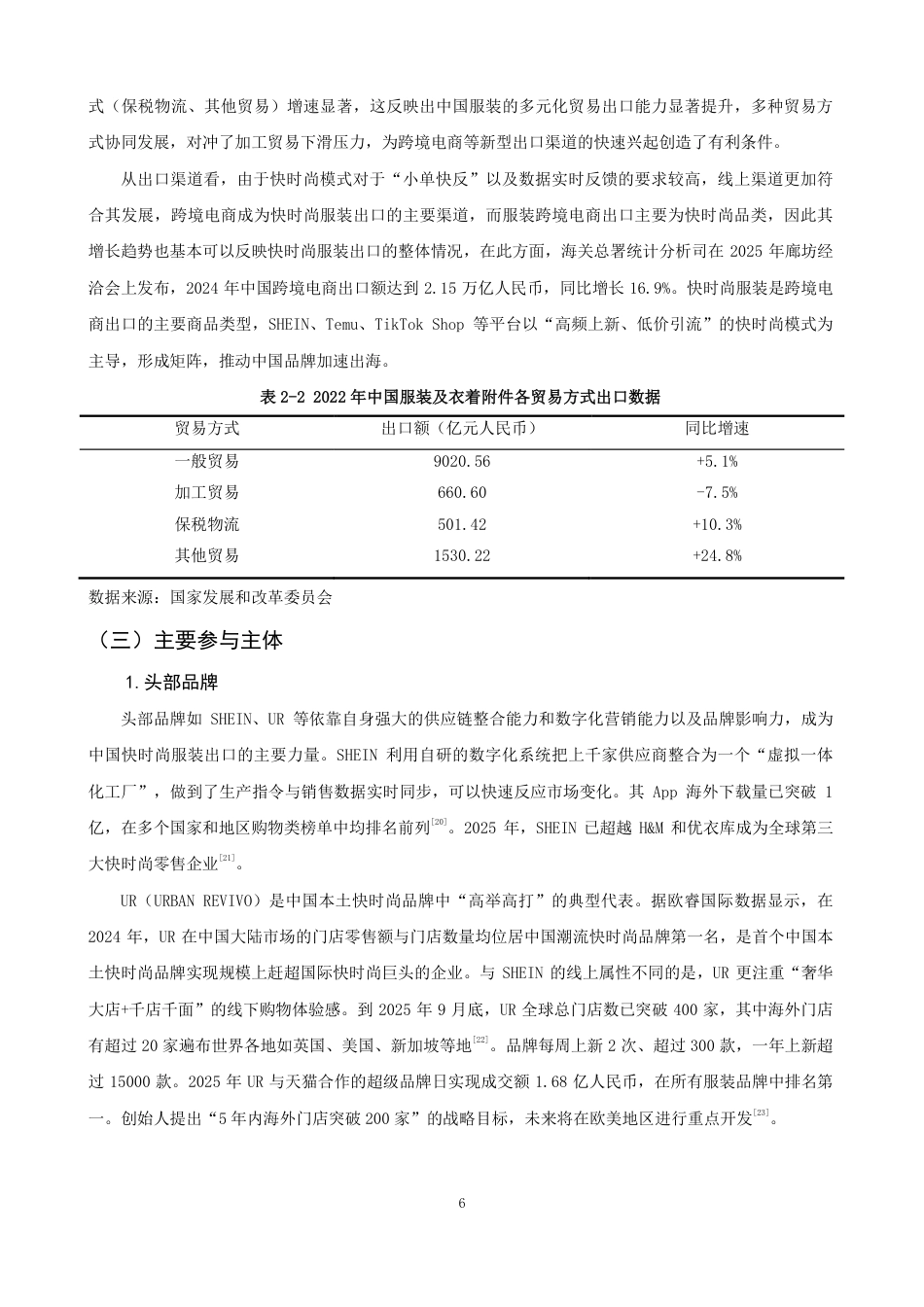 式（保税物流、其他贸易）增速显著，这反映出中国服装的多元化贸易出口能力显著提升，多种贸易方式协同发展，对冲了加工贸易下滑压力，为跨境电商等新型出口渠道的快速兴起创造了有利条件。

从出口渠道看，由于快时尚模式对于“小单快反”以及数据实时反馈的要求较高，线上渠道更加符合其发展，跨境电商成为快时尚服装出口的主要渠道，而服装跨境电商出口主要为快时尚品类，因此其增长趋势也基本可以反映快时尚服装出口的整体情况，在此方面，海关总署统计分析司在 2025 年廊坊经洽会上发布，2024 年中国跨境电商出口额达到 2.15 万亿人民币，同比增长 16.9%。快时尚服装是跨境电商出口的主要商品类型，SHEIN、Temu、TikTok Shop 等平台以“高频上新、低价引流”的快时尚模式为主导，形成矩阵，推动中国品牌加速出海。

表 2-2 2022 年中国服装及衣着附件各贸易方式出口数据

| 贸易方式 | 出口额（亿元人民币） | 同比增速 |
|---|---|---|
| 一般贸易 | 9020.56 | +5.1% |
| 加工贸易 | 660.60 | -7.5% |
| 保税物流 | 501.42 | +10.3% |
| 其他贸易 | 1530.22 | +24.8% |

数据来源：国家发展和改革委员会

（三）主要参与主体

1. 头部品牌

头部品牌如 SHEIN、UR 等依靠自身强大的供应链整合能力和数字化营销能力以及品牌影响力，成为中国快时尚服装出口的主要力量。SHEIN 利用自研的数字化系统把上千家供应商整合为一个“虚拟一体化工厂”，做到了生产指令与销售数据实时同步，可以快速反应市场变化。其 App 海外下载量已突破 1 亿，在多个国家和地区购物类榜单中均排名前列$^{[20]}$。2025 年，SHEIN 已超越 H&M 和优衣库成为全球第三大快时尚零售企业$^{[21]}$。

UR（URBAN REVIVO）是中国本土快时尚品牌中“高举高打”的典型代表。据欧睿国际数据显示，在 2024 年，UR 在中国大陆市场的门店零售额与门店数量均位居中国潮流快时尚品牌第一名，是首个中国本土快时尚品牌实现规模上赶超国际快时尚巨头的企业。与 SHEIN 的线上属性不同的是，UR 更注重“奢华大店+千店千面”的线下购物体验感。到 2025 年 9 月底，UR 全球总门店数已突破 400 家，其中海外门店有超过 20 家遍布世界各地如英国、美国、新加坡等地$^{[22]}$。品牌每周上新 2 次、超过 300 款，一年上新超过 15000 款。2025 年 UR 与天猫合作的超级品牌日实现成交额 1.68 亿人民币，在所有服装品牌中排名第一。创始人提出“5 年内海外门店突破 200 家”的战略目标，未来将在欧美地区进行重点开发$^{[23]}$。

6